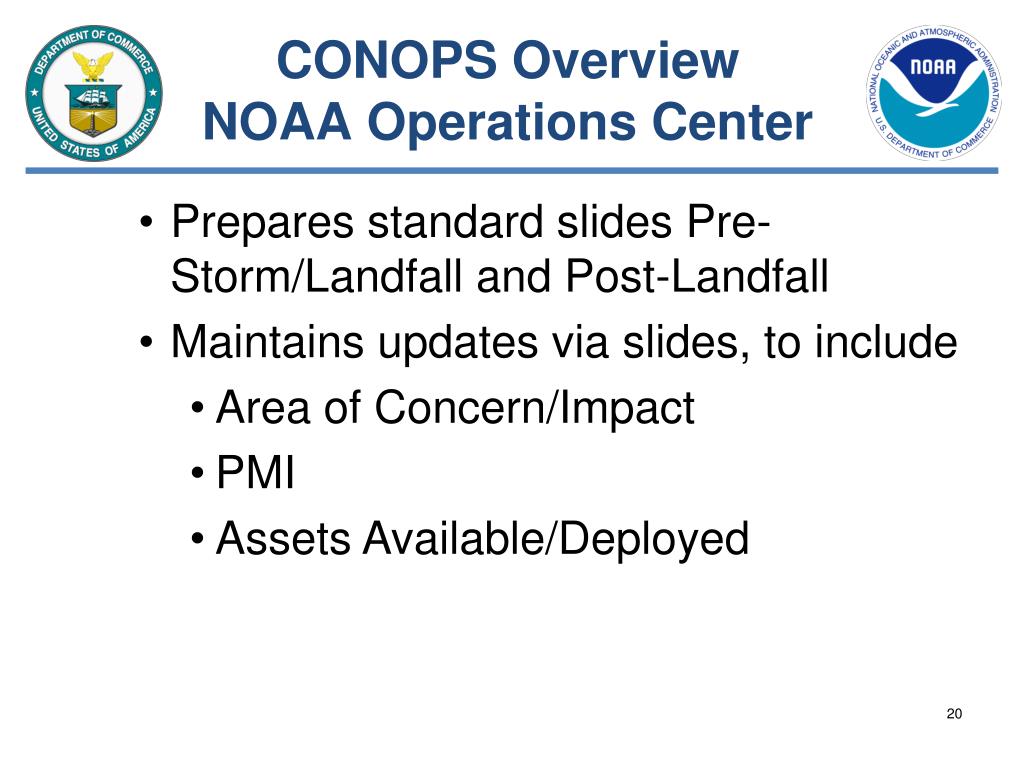 DEPARTMENT OF COMMERCE
UNITED STATES OF AMERICA

CONOPS Overview
NOAA Operations Center

NATIONAL OCEANIC AND ATMOSPHERIC ADMINISTRATION
NOAA
U.S. DEPARTMENT OF COMMERCE

• Prepares standard slides Pre-Storm/Landfall and Post-Landfall
• Maintains updates via slides, to include
  • Area of Concern/Impact
  • PMI
  • Assets Available/Deployed

20